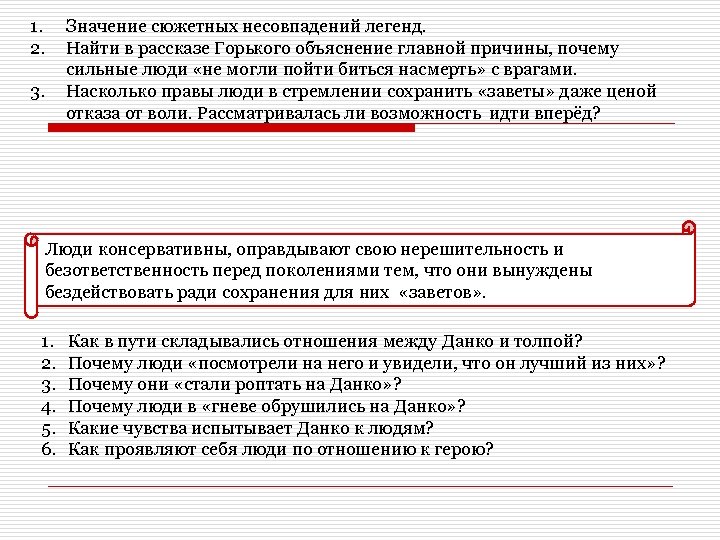 1. Значение сюжетных несовпадений легенд.
2. Найти в рассказе Горького объяснение главной причины, почему сильные люди «не могли пойти биться насмерть» с врагами.
3. Насколько правы люди в стремлении сохранить «заветы» даже ценой отказа от воли. Рассматривалась ли возможность идти вперёд?

Люди консервативны, оправдывают свою нерешительность и безответственность перед поколениями тем, что они вынуждены бездействовать ради сохранения для них «заветов».

1. Как в пути складывались отношения между Данко и толпой?
2. Почему люди «посмотрели на него и увидели, что он лучший из них»?
3. Почему они «стали роптать на Данко»?
4. Почему люди в «гневе обрушились на Данко»?
5. Какие чувства испытывает Данко к людям?
6. Как проявляют себя люди по отношению к герою?